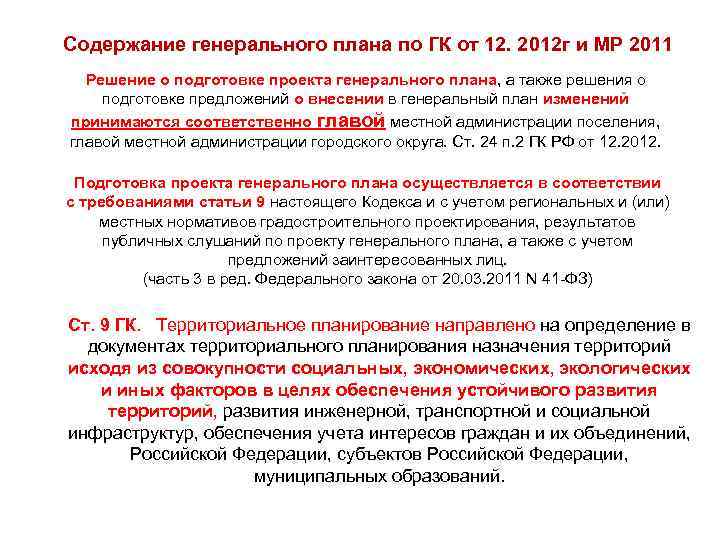 Содержание генерального плана по ГК от 12. 2012г и МР 2011

Решение о подготовке проекта генерального плана, а также решения о подготовке предложений о внесении в генеральный план изменений принимаются соответственно главой местной администрации поселения, главой местной администрации городского округа. Ст. 24 п.2 ГК РФ от 12.2012.

Подготовка проекта генерального плана осуществляется в соответствии с требованиями статьи 9 настоящего Кодекса и с учетом региональных и (или) местных нормативов градостроительного проектирования, результатов публичных слушаний по проекту генерального плана, а также с учетом предложений заинтересованных лиц.
(часть 3 в ред. Федерального закона от 20.03.2011 N 41-ФЗ)

Ст. 9 ГК. Территориальное планирование направлено на определение в документах территориального планирования назначения территорий исходя из совокупности социальных, экономических, экологических и иных факторов в целях обеспечения устойчивого развития территорий, развития инженерной, транспортной и социальной инфраструктур, обеспечения учета интересов граждан и их объединений, Российской Федерации, субъектов Российской Федерации, муниципальных образований.